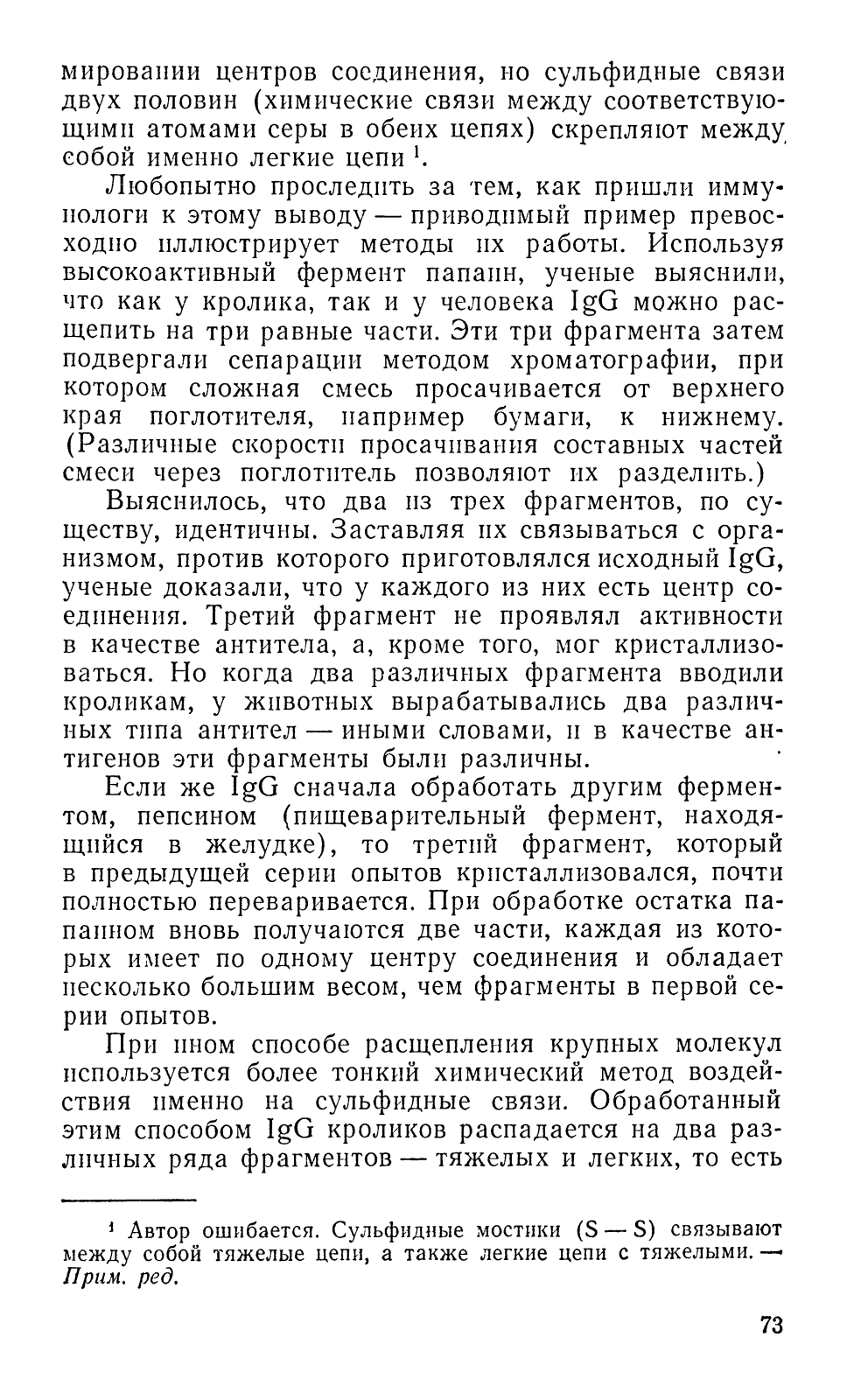 мировании центров соединения, но сульфидные связи двух половин (химические связи между соответствующими атомами серы в обеих цепях) скрепляют между собой именно легкие цепи $^1$.

Любопытно проследить за тем, как пришли иммунологи к этому выводу — приводимый пример превосходно иллюстрирует методы их работы. Используя высокоактивный фермент папаин, ученые выяснили, что как у кролика, так и у человека IgG можно расщепить на три равные части. Эти три фрагмента затем подвергали сепарации методом хроматографии, при котором сложная смесь просачивается от верхнего края поглотителя, например бумаги, к нижнему. (Различные скорости просачивания составных частей смеси через поглотитель позволяют их разделить.)

Выяснилось, что два из трех фрагментов, по существу, идентичны. Заставляя их связываться с организмом, против которого приготовлялся исходный IgG, ученые доказали, что у каждого из них есть центр соединения. Третий фрагмент не проявлял активности в качестве антитела, а, кроме того, мог кристаллизоваться. Но когда два различных фрагмента вводили кроликам, у животных вырабатывались два различных типа антител — иными словами, и в качестве антигенов эти фрагменты были различны.

Если же IgG сначала обработать другим ферментом, пепсином (пищеварительный фермент, находящийся в желудке), то третий фрагмент, который в предыдущей серии опытов кристаллизовался, почти полностью переваривается. При обработке остатка папаином вновь получаются две части, каждая из которых имеет по одному центру соединения и обладает несколько большим весом, чем фрагменты в первой серии опытов.

При ином способе расщепления крупных молекул используется более тонкий химический метод воздействия именно на сульфидные связи. Обработанный этим способом IgG кроликов распадается на два различных ряда фрагментов — тяжелых и легких, то есть

$^1$ Автор ошибается. Сульфидные мостики (S — S) связывают между собой тяжелые цепи, а также легкие цепи с тяжелыми. — Прим. ред.

73